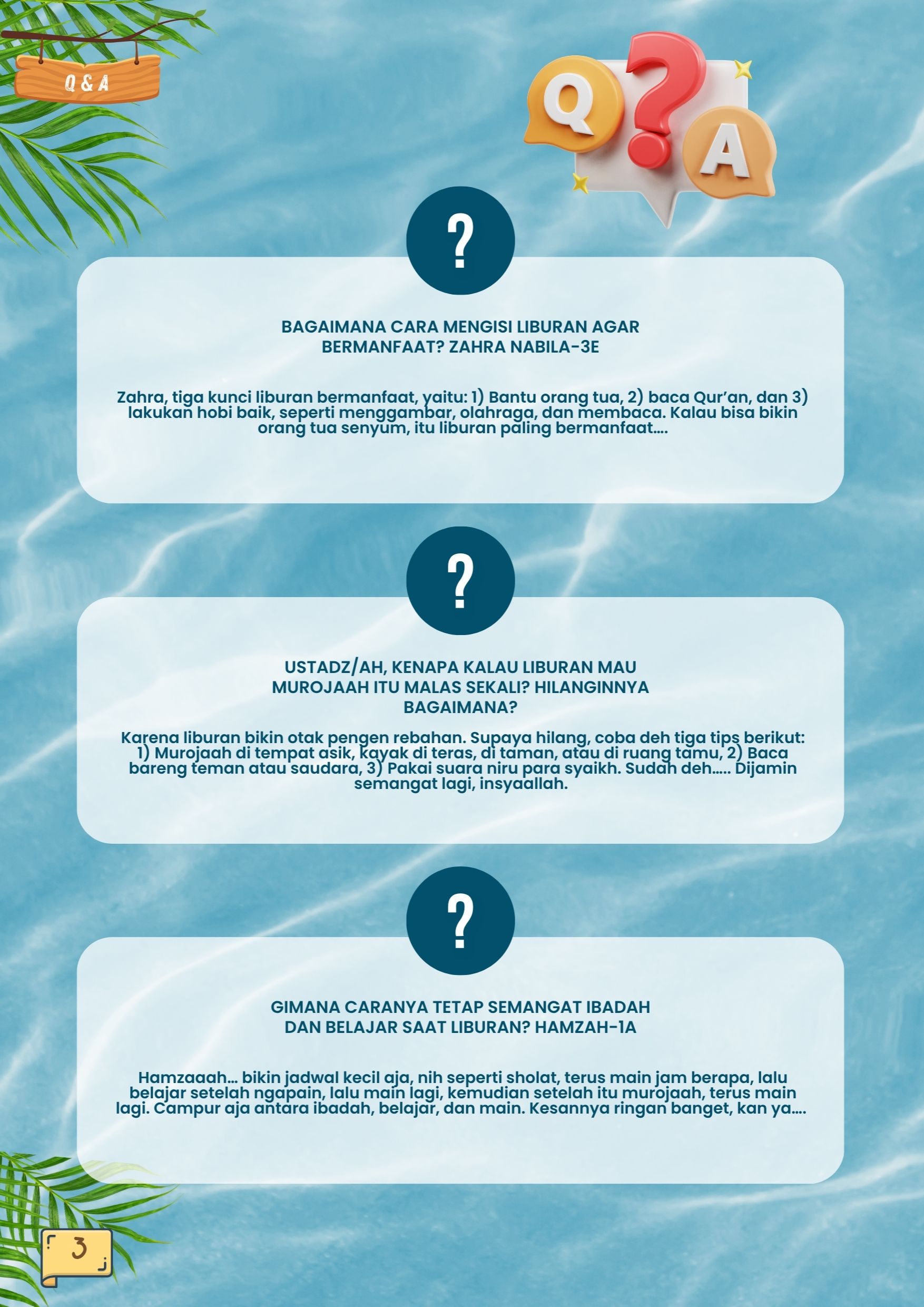 Q & A

Q ? A

?

BAGAIMANA CARA MENGISI LIBURAN AGAR BERMANFAAT? ZAHRA NABILA-3E

Zahra, tiga kunci liburan bermanfaat, yaitu: 1) Bantu orang tua, 2) baca Qur'an, dan 3) lakukan hobi baik, seperti menggambar, olahraga, dan membaca. Kalau bisa bikin orang tua senyum, itu liburan paling bermanfaat....

?

USTADZ/AH, KENAPA KALAU LIBURAN MAU MUROJAAH ITU MALAS SEKALI? HILANGINNYA BAGAIMANA?

Karena liburan bikin otak pengen rebahan. Supaya hilang, coba deh tiga tips berikut: 1) Murojaah di tempat asik, kayak di teras, di taman, atau di ruang tamu, 2) Baca bareng teman atau saudara, 3) Pakai suara niru para syaikh. Sudah deh..... Dijamin semangat lagi, insyaallah.

?

GIMANA CARANYA TETAP SEMANGAT IBADAH DAN BELAJAR SAAT LIBURAN? HAMZAH-1A

Hamzaaah... bikin jadwal kecil aja, nih seperti sholat, terus main jam berapa, lalu belajar setelah ngapain, lalu main lagi, kemudian setelah itu murojaah, terus main lagi. Campur aja antara ibadah, belajar, dan main. Kesannya ringan banget, kan ya....

3